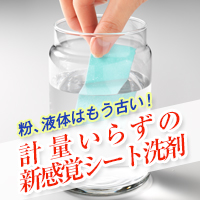 粉、液体はもう古い！

計量いらずの
新感覚シート洗剤